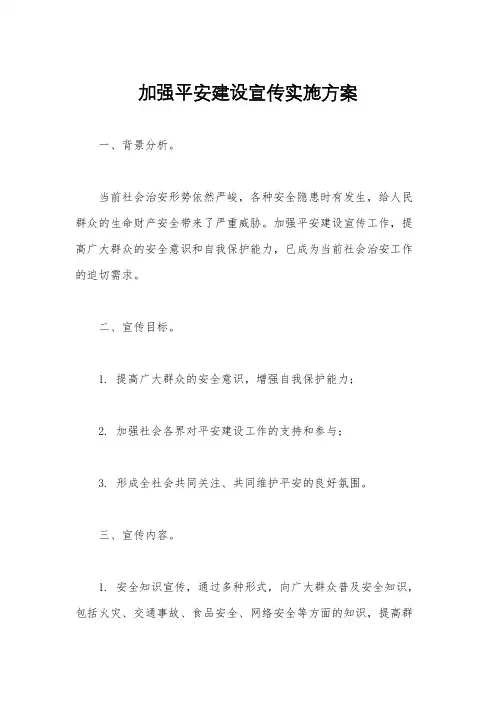 加强平安建设宣传实施方案

一、背景分析。

当前社会治安形势依然严峻，各种安全隐患时有发生，给人民群众的生命财产安全带来了严重威胁。加强平安建设宣传工作，提高广大群众的安全意识和自我保护能力，已成为当前社会治安工作的迫切需求。

二、宣传目标。

1. 提高广大群众的安全意识，增强自我保护能力；

2. 加强社会各界对平安建设工作的支持和参与；

3. 形成全社会共同关注、共同维护平安的良好氛围。

三、宣传内容。

1. 安全知识宣传，通过多种形式，向广大群众普及安全知识，包括火灾、交通事故、食品安全、网络安全等方面的知识，提高群